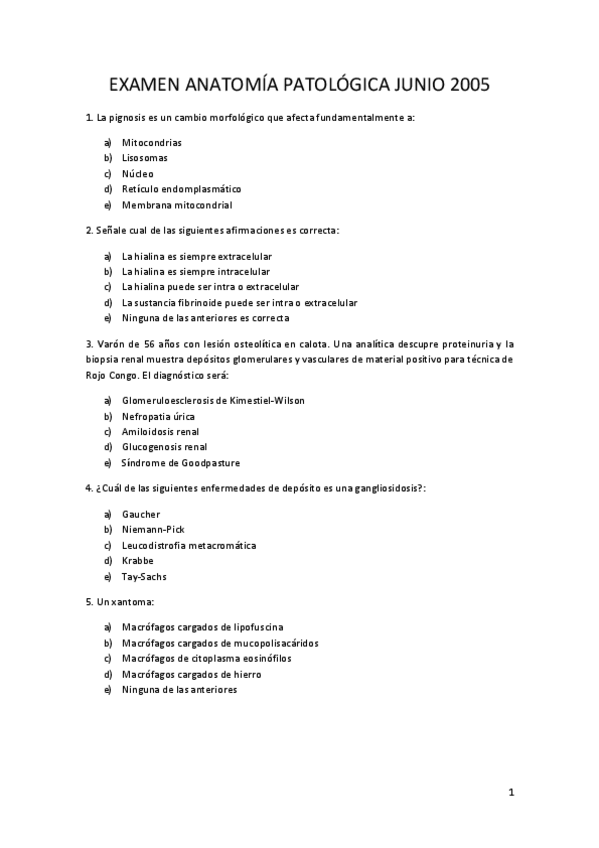 EXAMEN ANATOMÍA PATOLÓGICA JUNIO 2005

1. La pignosis es un cambio morfológico que afecta fundamentalmente a:

a) Mitocondrias
b) Lisosomas
c) Núcleo
d) Retículo endomplasmático
e) Membrana mitocondrial

2. Señale cual de las siguientes afirmaciones es correcta:

a) La hialina es siempre extracelular
b) La hialina es siempre intracelular
c) La hialina puede ser intra o extracelular
d) La sustancia fibrinoide puede ser intra o extracelular
e) Ninguna de las anteriores es correcta

3. Varón de 56 años con lesión osteolítica en calota. Una analítica descupre proteinuria y la biopsia renal muestra depósitos glomerulares y vasculares de material positivo para técnica de Rojo Congo. El diagnóstico será:

a) Glomeruloesclerosis de Kimestiel-Wilson
b) Nefropatia úrica
c) Amiloidosis renal
d) Glucogenosis renal
e) Síndrome de Goodpasture

4. ¿Cuál de las siguientes enfermedades de depósito es una gangliosidosis?:

a) Gaucher
b) Niemann-Pick
c) Leucodistrofia metacromática
d) Krabbe
e) Tay-Sachs

5. Un xantoma:

a) Macrófagos cargados de lipofuscina
b) Macrófagos cargados de mucopolisacáridos
c) Macrófagos de citoplasma eosinófilos
d) Macrófagos cargados de hierro
e) Ninguna de las anteriores

1